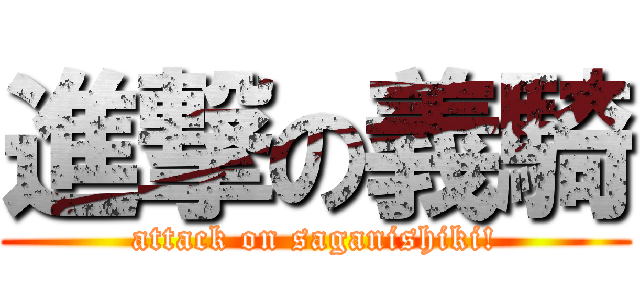 進撃の義騎
attack on saganishiki!